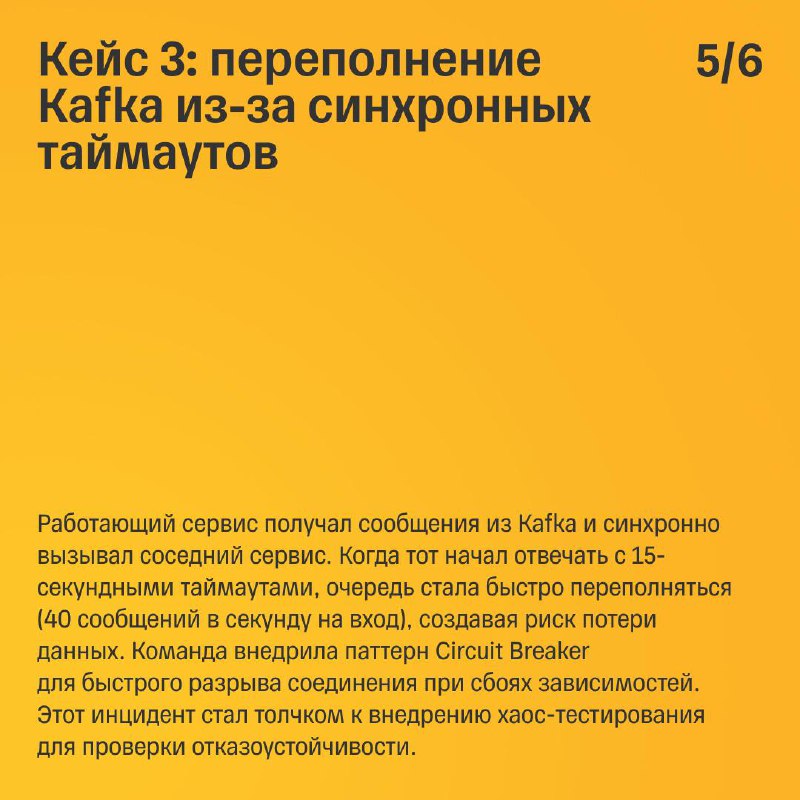 Кейс 3: переполнение Kafka из-за синхронных таймаутов

5/6

Работающий сервис получал сообщения из Kafka и синхронно вызывал соседний сервис. Когда тот начал отвечать с 15-секундными таймаутами, очередь стала быстро переполняться (40 сообщений в секунду на вход), создавая риск потери данных. Команда внедрила паттерн Circuit Breaker для быстрого разрыва соединения при сбоях зависимостей. Этот инцидент стал толчком к внедрению хаос-тестирования для проверки отказоустойчивости.